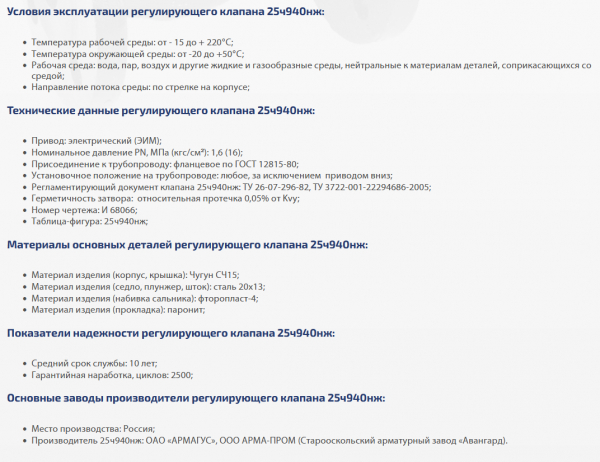 Условия эксплуатации регулирующего клапана 25ч940нж:

- Температура рабочей среды: от - 15 до + 220°С;
- Температура окружающей среды: от -20 до +50°С;
- Рабочая среда: вода, пар, воздух и другие жидкие и газообразные среды, нейтральные к материалам деталей, соприкасающихся со средой;
- Направление потока среды: по стрелке на корпусе;

Технические данные регулирующего клапана 25ч940нж:

- Привод: электрический (ЭИМ);
- Номинальное давление PN, МПа (кгс/см²): 1,6 (16);
- Присоединение к трубопроводу: фланцевое по ГОСТ 12815-80;
- Установочное положение на трубопроводе: любое, за исключением приводом вниз;
- Регламентирующий документ клапана 25ч940нж: ТУ 26-07-296-82, ТУ 3722-001-22294686-2005;
- Герметичность затвора: относительная протечка 0,05% от Kvy;
- Номер чертежа: И 68066;
- Таблица-фигура: 25ч940нж;

Материалы основных деталей регулирующего клапана 25ч940нж:

- Материал изделия (корпус, крышка): Чугун СЧ15;
- Материал изделия (седло, плунжер, шток): сталь 20х13;
- Материал изделия (набивка сальника): фторопласт-4;
- Материал изделия (прокладка): паронит;

Показатели надежности регулирующего клапана 25ч940нж:

- Средний срок службы: 10 лет;
- Гарантийная наработка, циклов: 2500;

Основные заводы производители регулирующего клапана 25ч940нж:

- Место производства: Россия;
- Производитель 25ч940нж: ОАО «АРМАГУС», ООО АРМА-ПРОМ (Старооскольский арматурный завод «Авангард).